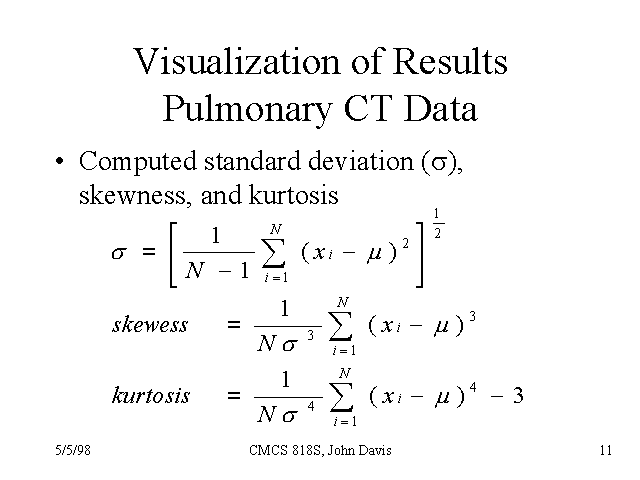 Visualization of Results
Pulmonary CT Data

• Computed standard deviation (σ), skewness, and kurtosis

$\sigma = \left[ \frac{1}{N-1} \sum_{i=1}^{N} (x_i - \mu)^2 \right]^{\frac{1}{2}}$

$skewess = \frac{1}{N\sigma^3} \sum_{i=1}^{N} (x_i - \mu)^3$

$kurtosis = \frac{1}{N\sigma^4} \sum_{i=1}^{N} (x_i - \mu)^4 - 3$

5/5/98 CMCS 818S, John Davis 11